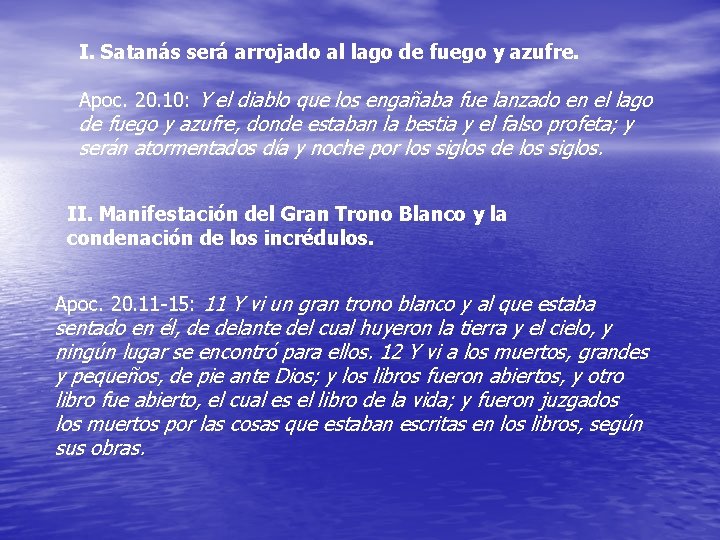 I. Satanás será arrojado al lago de fuego y azufre.

Apoc. 20.10: Y el diablo que los engañaba fue lanzado en el lago de fuego y azufre, donde estaban la bestia y el falso profeta; y serán atormentados día y noche por los siglos de los siglos.

II. Manifestación del Gran Trono Blanco y la condenación de los incrédulos.

Apoc. 20.11-15: 11 Y vi un gran trono blanco y al que estaba sentado en él, de delante del cual huyeron la tierra y el cielo, y ningún lugar se encontró para ellos. 12 Y vi a los muertos, grandes y pequeños, de pie ante Dios; y los libros fueron abiertos, y otro libro fue abierto, el cual es el libro de la vida; y fueron juzgados los muertos por las cosas que estaban escritas en los libros, según sus obras.